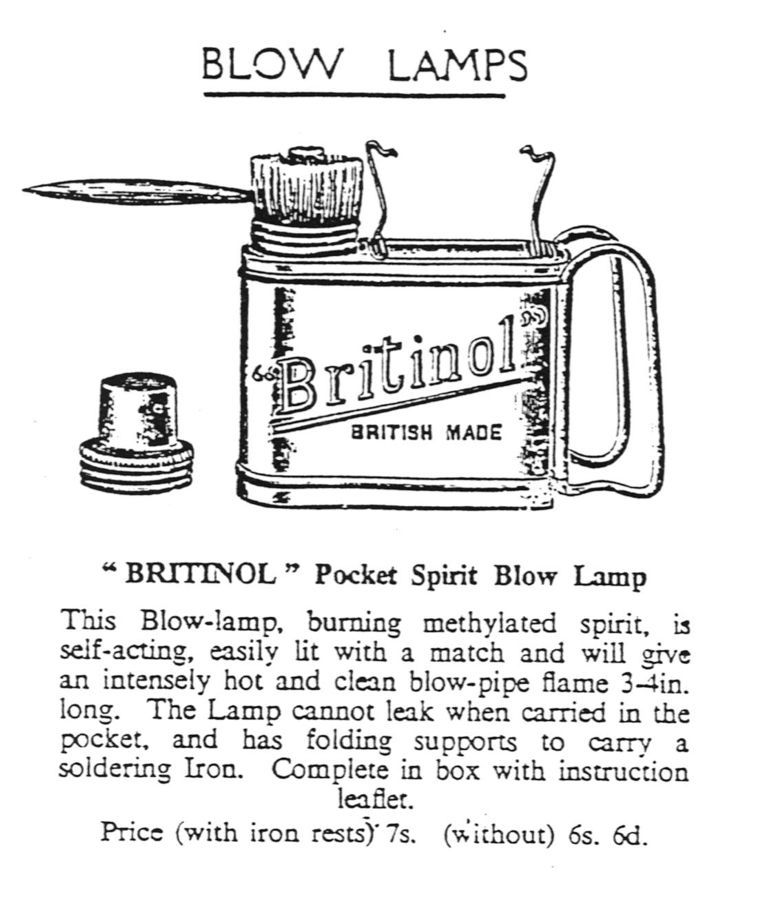 BLOW LAMPS

"Britinol"

BRITISH MADE

" BRITINOL " Pocket Spirit Blow Lamp

This Blow-lamp, burning methylated spirit, is self-acting, easily lit with a match and will give an intensely hot and clean blow-pipe flame 3-4in. long. The Lamp cannot leak when carried in the pocket, and has folding supports to carry a soldering Iron. Complete in box with instruction leaflet.

Price (with iron rests) 7s. (without) 6s. 6d.